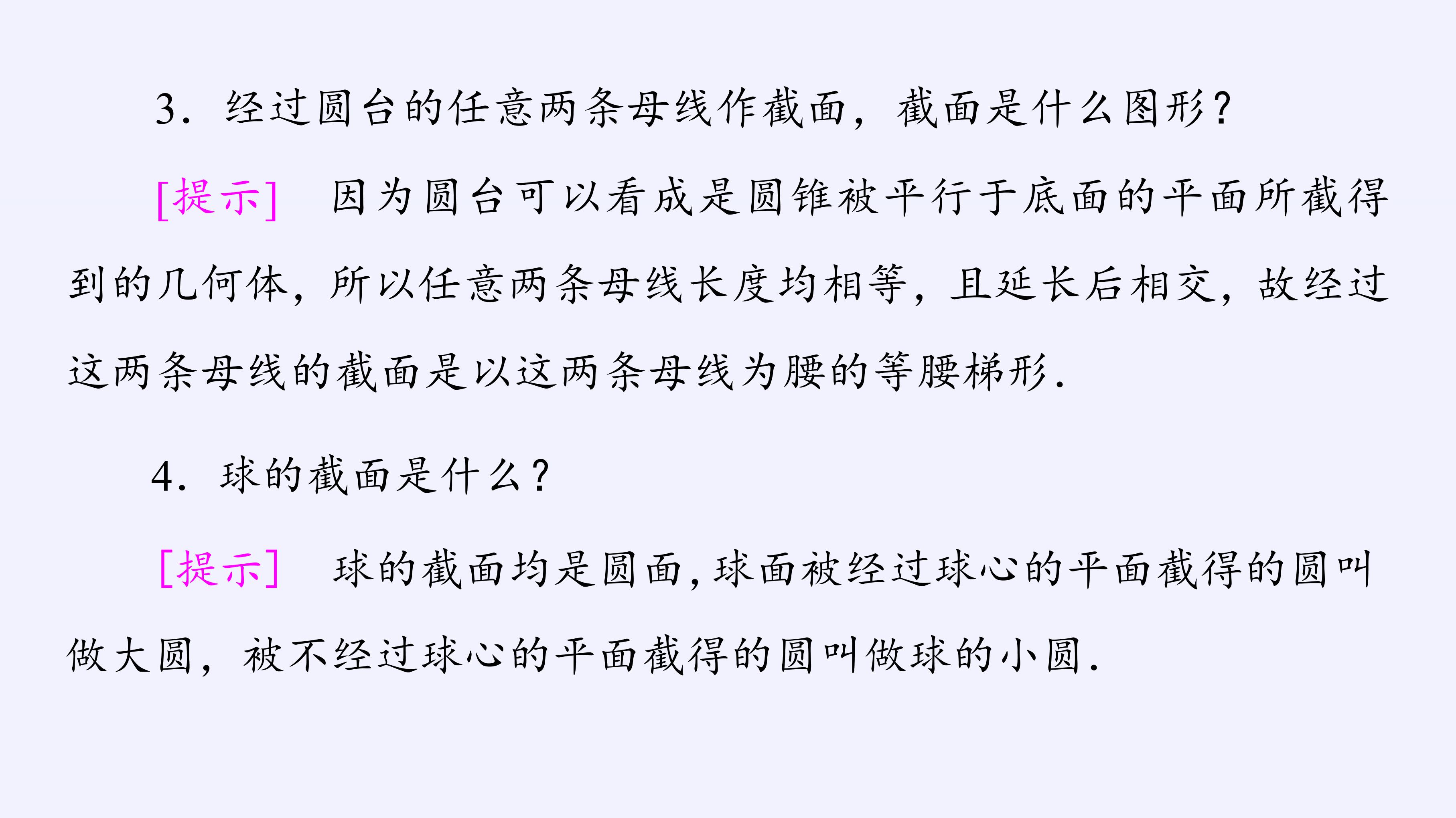 3.经过圆台的任意两条母线作截面，截面是什么图形？

[提示] 因为圆台可以看成是圆锥被平行于底面的平面所截得到的几何体，所以任意两条母线长度均相等，且延长后相交，故经过这两条母线的截面是以这两条母线为腰的等腰梯形.

4.球的截面是什么？

[提示] 球的截面均是圆面，球面被经过球心的平面截得的圆叫做大圆，被不经过球心的平面截得的圆叫做球的小圆.